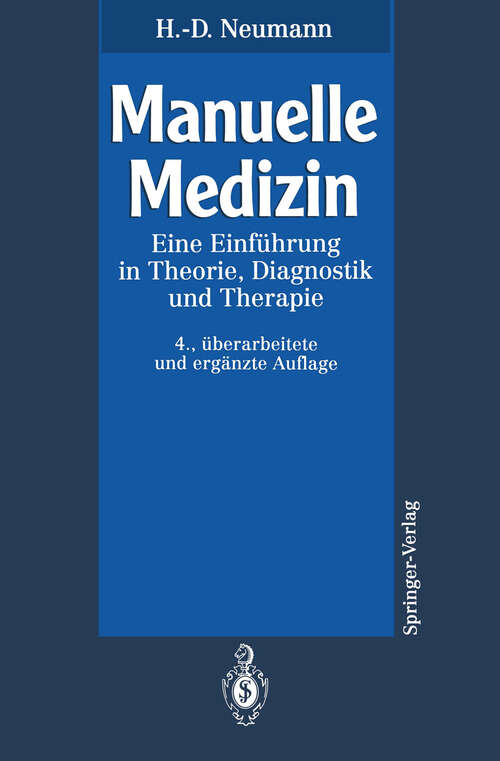 H.-D. Neumann

Manuelle Medizin

Eine Einführung in Theorie, Diagnostik und Therapie

4., überarbeitete und ergänzte Auflage

Springer-Verlag